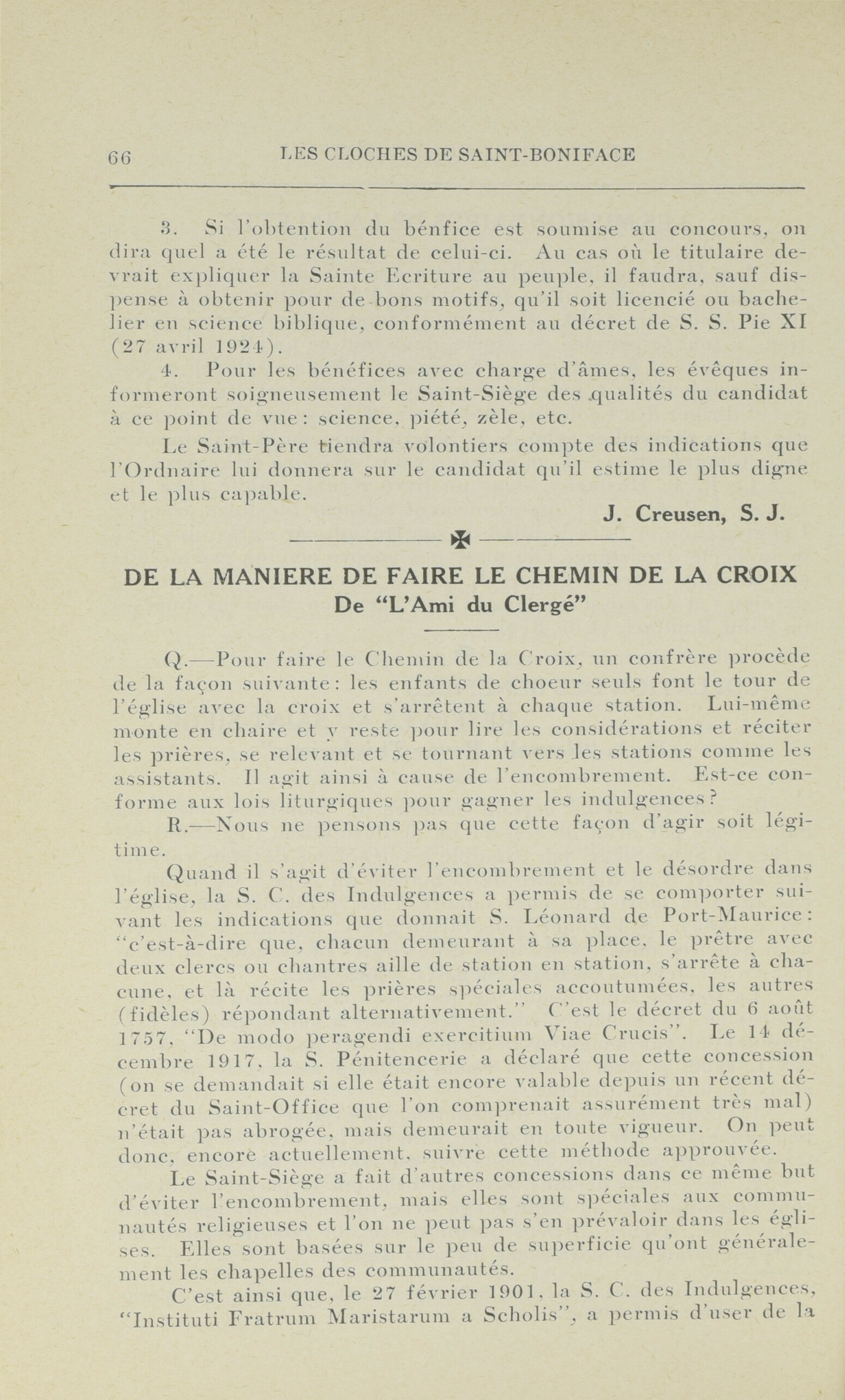 66 LES CLOCHES DE SAINT-BONIFACE

3. Si l'obtention du bénfice est soumise au concours, on dira quel a été le résultat de celui-ci. Au cas où le titulaire devrait expliquer la Sainte Ecriture au peuple, il faudra, sauf dispense à obtenir pour de bons motifs, qu'il soit licencié ou bachelier en science biblique, conformément au décret de S. S. Pie XI (27 avril 1924).

4. Pour les bénéfices avec charge d'âmes, les évêques informeront soigneusement le Saint-Siège des qualités du candidat à ce point de vue: science, piété, zèle, etc.

Le Saint-Père tiendra volontiers compte des indications que l'Ordnaire lui donnera sur le candidat qu'il estime le plus digne et le plus capable.

J. Creusen, S. J.

DE LA MANIERE DE FAIRE LE CHEMIN DE LA CROIX
De "L'Ami du Clergé"

Q.—Pour faire le Chemin de la Croix, un confrère procède de la façon suivante: les enfants de choeur seuls font le tour de l'église avec la croix et s'arrêtent à chaque station. Lui-même monte en chaire et y reste pour lire les considérations et réciter les prières, se relevant et se tournant vers les stations comme les assistants. Il agit ainsi à cause de l'encombrement. Est-ce conforme aux lois liturgiques pour gagner les indulgences?

R.—Nous ne pensons pas que cette façon d'agir soit légitime.

Quand il s'agit d'éviter l'encombrement et le désordre dans l'église, la S. C. des Indulgences a permis de se comporter suivant les indications que donnait S. Léonard de Port-Maurice: "c'est-à-dire que, chacun demeurant à sa place, le prêtre avec deux clercs ou chantres aille de station en station, s'arrête à chacune, et là récite les prières spéciales accoutumées, les autres (fidèles) répondant alternativement." C'est le décret du 6 août 1757, "De modo peragendi exercitium Viae Crucis". Le 14 décembre 1917, la S. Pénitencerie a déclaré que cette concession (on se demandait si elle était encore valable depuis un récent décret du Saint-Office que l'on comprenait assurément très mal) n'était pas abrogée, mais demeurait en toute vigueur. On peut donc, encore actuellement, suivre cette méthode approuvée.

Le Saint-Siège a fait d'autres concessions dans ce même but d'éviter l'encombrement, mais elles sont spéciales aux communautés religieuses et l'on ne peut pas s'en prévaloir dans les églises. Elles sont basées sur le peu de superficie qu'ont généralement les chapelles des communautés.

C'est ainsi que, le 27 février 1901, la S. C. des Indulgences, "Instituti Fratrum Maristarum a Scholis", a permis d'user de la